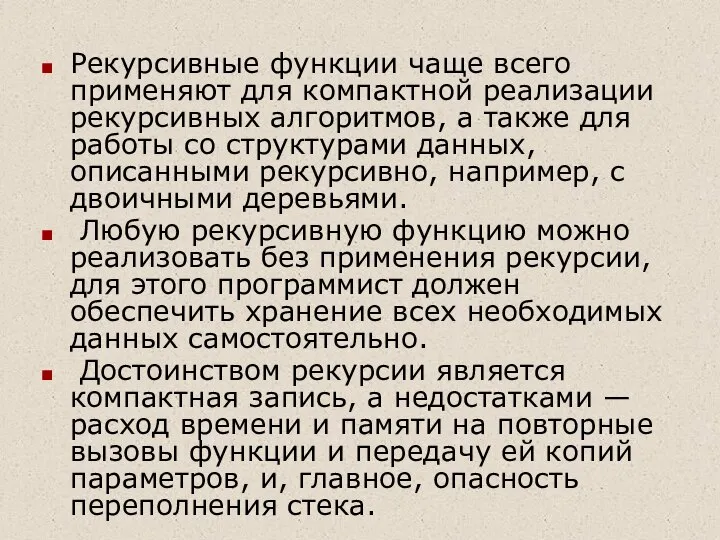 Рекурсивные функции чаще всего применяют для компактной реализации рекурсивных алгоритмов, а также для работы со структурами данных, описанными рекурсивно, например, с двоичными деревьями.

Любую рекурсивную функцию можно реализовать без применения рекурсии, для этого программист должен обеспечить хранение всех необходимых данных самостоятельно.

Достоинством рекурсии является компактная запись, а недостатками — расход времени и памяти на повторные вызовы функции и передачу ей копий параметров, и, главное, опасность переполнения стека.